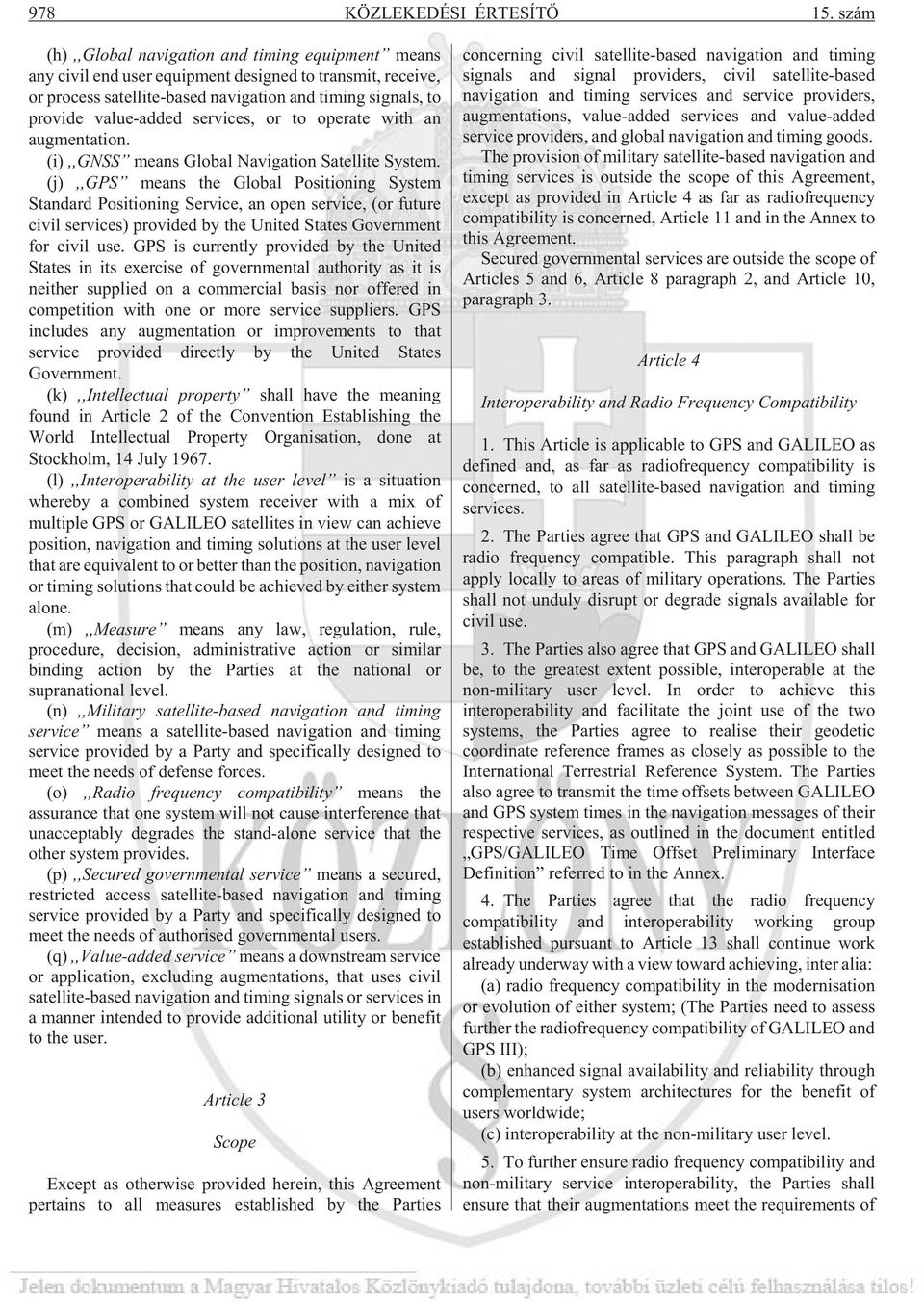 978 KÖZLEKEDÉSI ÉRTESÍTŐ 15. szám

(h) „Global navigation and timing equipment” means any civil end user equipment designed to transmit, receive, or process satellite-based navigation and timing signals, to provide value-added services, or to operate with an augmentation.

(i) „GNSS” means Global Navigation Satellite System.

(j) „GPS” means the Global Positioning System Standard Positioning Service, an open service, (or future civil services) provided by the United States Government for civil use. GPS is currently provided by the United States in its exercise of governmental authority as it is neither supplied on a commercial basis nor offered in competition with one or more service suppliers. GPS includes any augmentation or improvements to that service provided directly by the United States Government.

(k) „Intellectual property” shall have the meaning found in Article 2 of the Convention Establishing the World Intellectual Property Organisation, done at Stockholm, 14 July 1967.

(l) „Interoperability at the user level” is a situation whereby a combined system receiver with a mix of multiple GPS or GALILEO satellites in view can achieve position, navigation and timing solutions at the user level that are equivalent to or better than the position, navigation or timing solutions that could be achieved by either system alone.

(m) „Measure” means any law, regulation, rule, procedure, decision, administrative action or similar binding action by the Parties at the national or supranational level.

(n) „Military satellite-based navigation and timing service” means a satellite-based navigation and timing service provided by a Party and specifically designed to meet the needs of defense forces.

(o) „Radio frequency compatibility” means the assurance that one system will not cause interference that unacceptably degrades the stand-alone service that the other system provides.

(p) „Secured governmental service” means a secured, restricted access satellite-based navigation and timing service provided by a Party and specifically designed to meet the needs of authorised governmental users.

(q) „Value-added service” means a downstream service or application, excluding augmentations, that uses civil satellite-based navigation and timing signals or services in a manner intended to provide additional utility or benefit to the user.

Article 3

Scope

Except as otherwise provided herein, this Agreement pertains to all measures established by the Parties concerning civil satellite-based navigation and timing signals and signal providers, civil satellite-based navigation and timing services and service providers, augmentations, value-added services and value-added service providers, and global navigation and timing goods.

The provision of military satellite-based navigation and timing services is outside the scope of this Agreement, except as provided in Article 4 as far as radiofrequency compatibility is concerned, Article 11 and in the Annex to this Agreement.

Secured governmental services are outside the scope of Articles 5 and 6, Article 8 paragraph 2, and Article 10, paragraph 3.

Article 4

Interoperability and Radio Frequency Compatibility

1. This Article is applicable to GPS and GALILEO as defined and, as far as radiofrequency compatibility is concerned, to all satellite-based navigation and timing services.

2. The Parties agree that GPS and GALILEO shall be radio frequency compatible. This paragraph shall not apply locally to areas of military operations. The Parties shall not unduly disrupt or degrade signals available for civil use.

3. The Parties also agree that GPS and GALILEO shall be, to the greatest extent possible, interoperable at the non-military user level. In order to achieve this interoperability and facilitate the joint use of the two systems, the Parties agree to realise their geodetic coordinate reference frames as closely as possible to the International Terrestrial Reference System. The Parties also agree to transmit the time offsets between GALILEO and GPS system times in the navigation messages of their respective services, as outlined in the document entitled „GPS/GALILEO Time Offset Preliminary Interface Definition” referred to in the Annex.

4. The Parties agree that the radio frequency compatibility and interoperability working group established pursuant to Article 13 shall continue work already underway with a view toward achieving, inter alia:

(a) radio frequency compatibility in the modernisation or evolution of either system; (The Parties need to assess further the radiofrequency compatibility of GALILEO and GPS III);

(b) enhanced signal availability and reliability through complementary system architectures for the benefit of users worldwide;

(c) interoperability at the non-military user level.

5. To further ensure radio frequency compatibility and non-military service interoperability, the Parties shall ensure that their augmentations meet the requirements of

Jelen dokumentum a Magyar Hivatalos Közlönykiadó tulajdona, további üzleti célú felhasználása tilos!